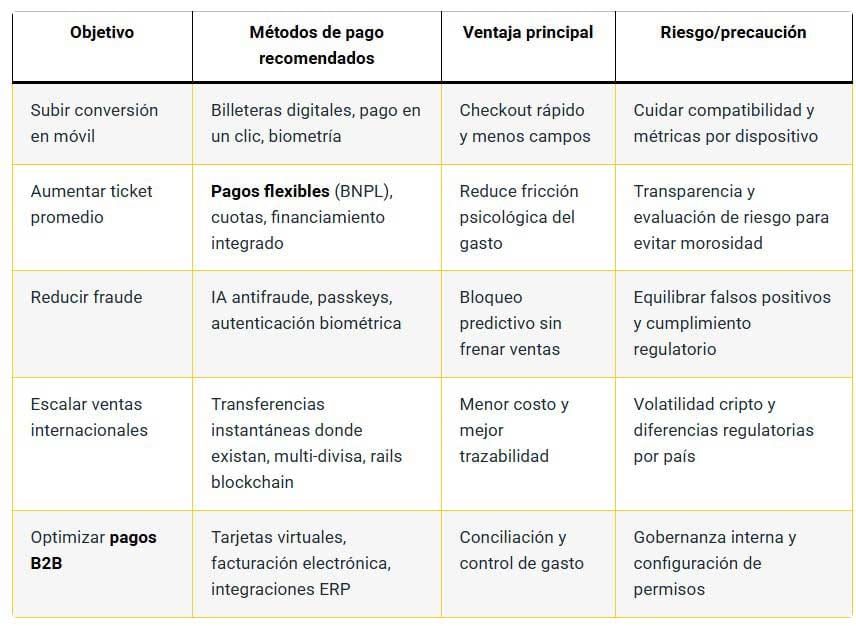 | Objetivo | Métodos de pago recomendados | Ventaja principal | Riesgo/precaución |
|---|---|---|---|
| Subir conversión en móvil | Billeteras digitales, pago en un clic, biometría | Checkout rápido y menos campos | Cuidar compatibilidad y métricas por dispositivo |
| Aumentar ticket promedio | **Pagos flexibles** (BNPL), cuotas, financiamiento integrado | Reduce fricción psicológica del gasto | Transparencia y evaluación de riesgo para evitar morosidad |
| Reducir fraude | IA antifraude, passkeys, autenticación biométrica | Bloqueo predictivo sin frenar ventas | Equilibrar falsos positivos y cumplimiento regulatorio |
| Escalar ventas internacionales | Transferencias instantáneas donde existan, multi-divisa, rails blockchain | Menor costo y mejor trazabilidad | Volatilidad cripto y diferencias regulatorias por país |
| Optimizar **pagos B2B** | Tarjetas virtuales, facturación electrónica, integraciones ERP | Conciliación y control de gasto | Gobernanza interna y configuración de permisos |